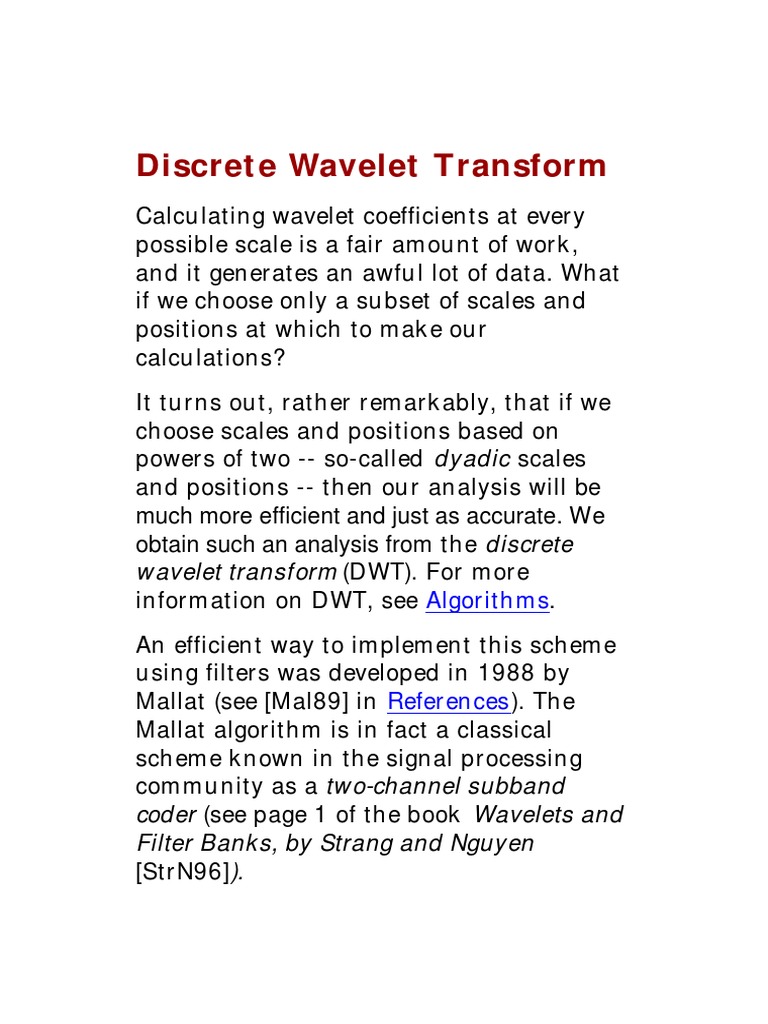 Discrete Wavelet Transform

Calculating wavelet coefficients at every possible scale is a fair amount of work, and it generates an awful lot of data. What if we choose only a subset of scales and positions at which to make our calculations?

It turns out, rather remarkably, that if we choose scales and positions based on powers of two -- so-called dyadic scales and positions -- then our analysis will be much more efficient and just as accurate. We obtain such an analysis from the discrete wavelet transform (DWT). For more information on DWT, see Algorithms.

An efficient way to implement this scheme using filters was developed in 1988 by Mallat (see [Mal89] in References). The Mallat algorithm is in fact a classical scheme known in the signal processing community as a two-channel subband coder (see page 1 of the book Wavelets and Filter Banks, by Strang and Nguyen [StrN96]).